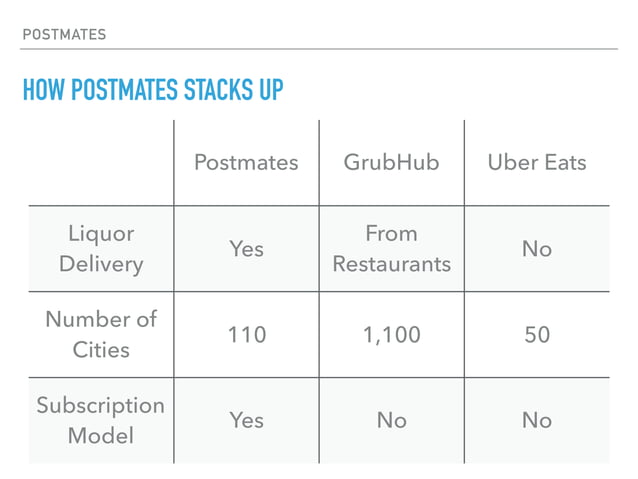 POSTMATES

HOW POSTMATES STACKS UP

| | Postmates | GrubHub | Uber Eats |
|---|---|---|---|
| Liquor Delivery | Yes | From Restaurants | No |
| Number of Cities | 110 | 1,100 | 50 |
| Subscription Model | Yes | No | No |